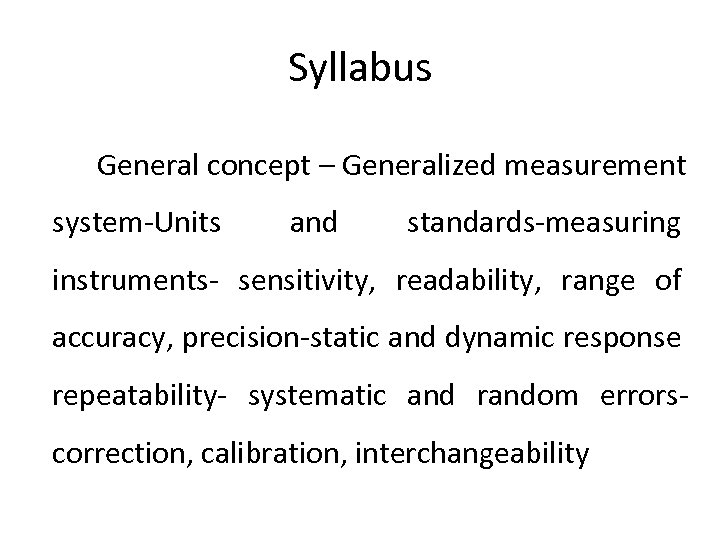 Syllabus

General concept – Generalized measurement system-Units and standards-measuring instruments- sensitivity, readability, range of accuracy, precision-static and dynamic response repeatability- systematic and random errors-correction, calibration, interchangeability